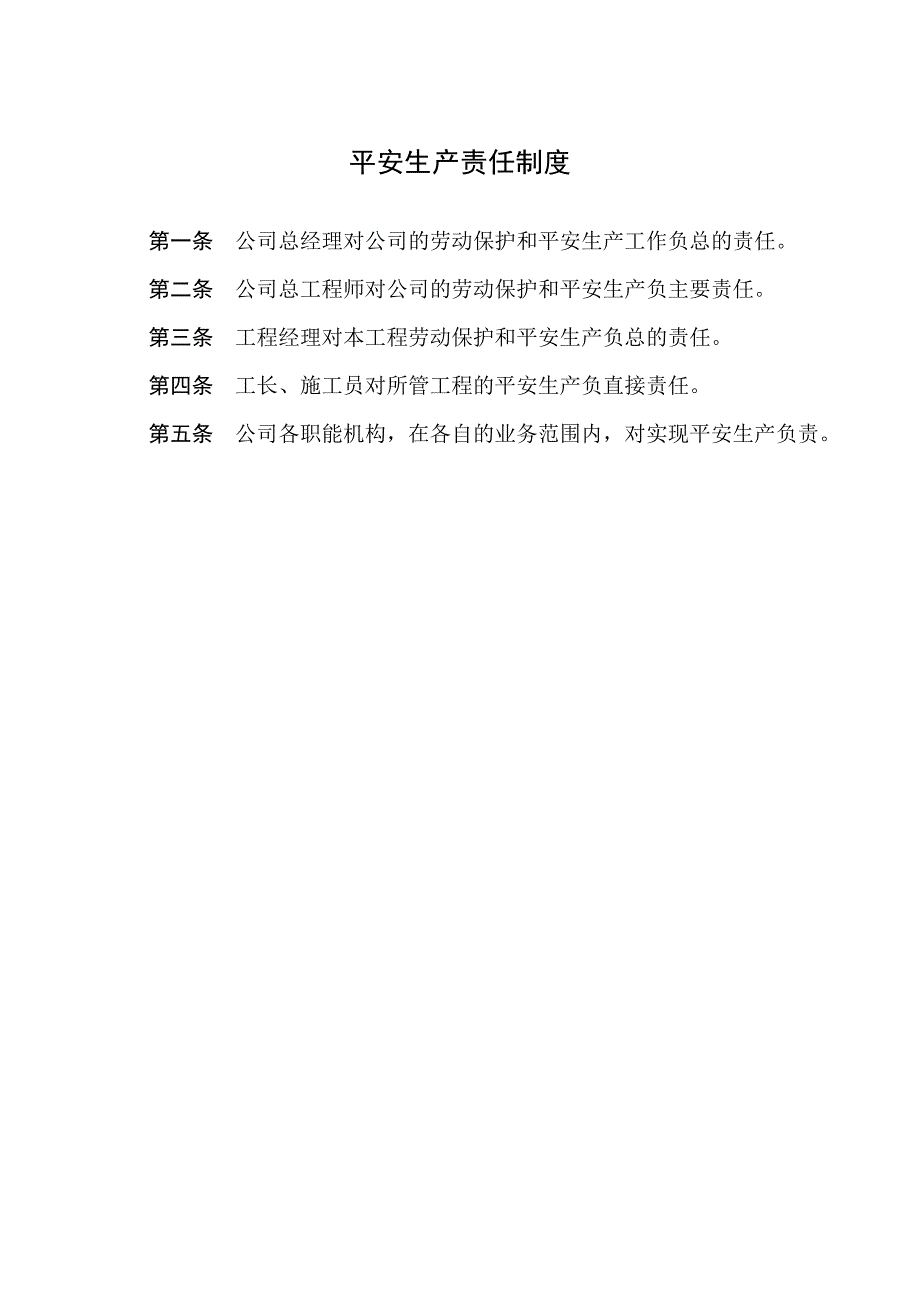 平安生产责任制度

第一条　公司总经理对公司的劳动保护和平安生产工作负总的责任。

第二条　公司总工程师对公司的劳动保护和平安生产负主要责任。

第三条　工程经理对本工程劳动保护和平安生产负总的责任。

第四条　工长、施工员对所管工程的平安生产负直接责任。

第五条　公司各职能机构，在各自的业务范围内，对实现平安生产负责。